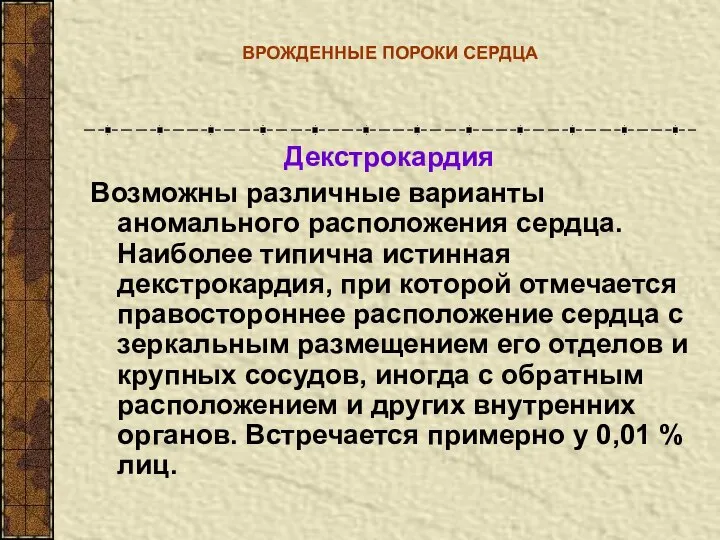 ВРОЖДЕННЫЕ ПОРОКИ СЕРДЦА

Декстрокардия

Возможны различные варианты аномального расположения сердца. Наиболее типична истинная декстрокардия, при которой отмечается правостороннее расположение сердца с зеркальным размещением его отделов и крупных сосудов, иногда с обратным расположением и других внутренних органов. Встречается примерно у 0,01 % лиц.